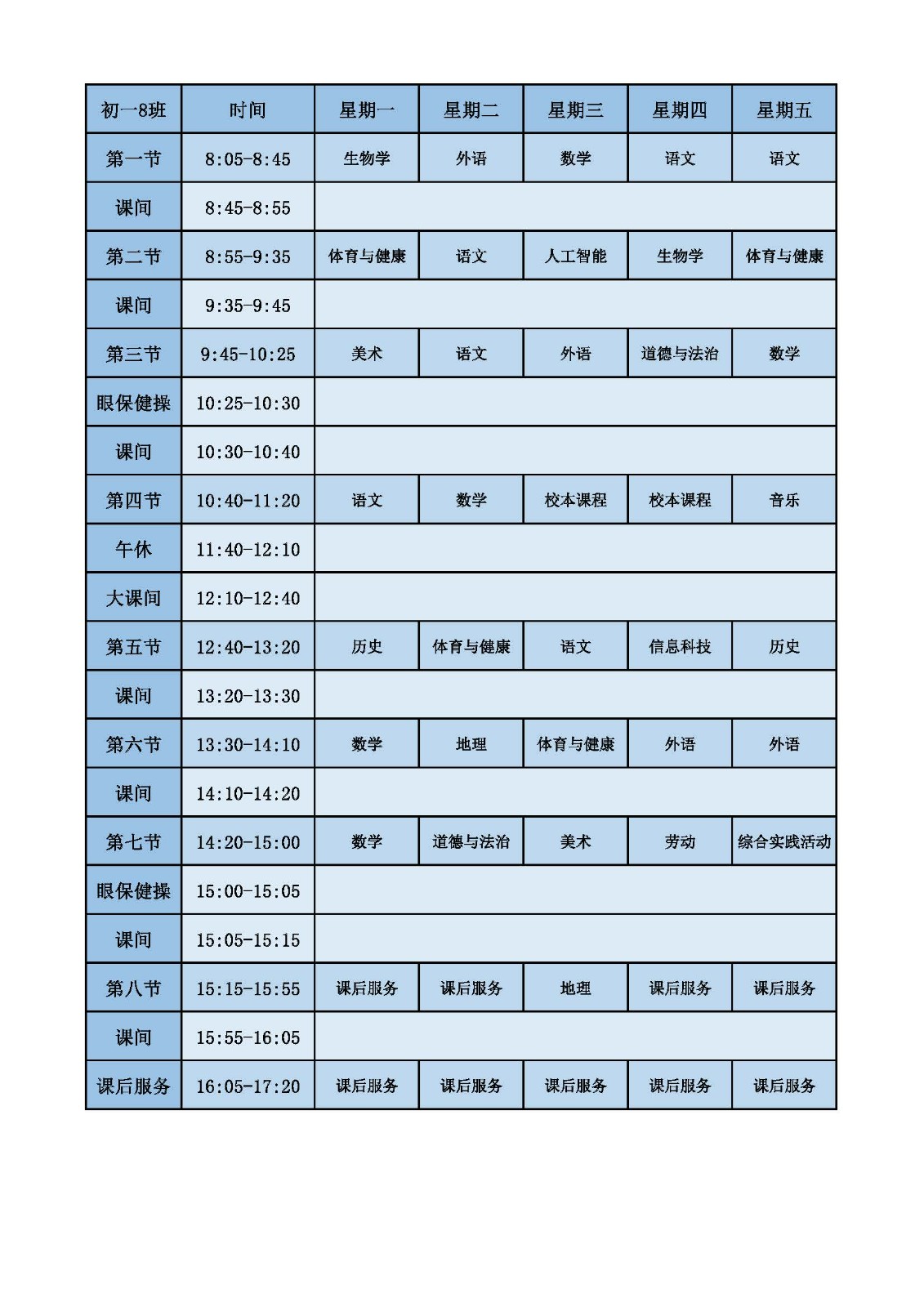 | 初一8班 | 时间 | 星期一 | 星期二 | 星期三 | 星期四 | 星期五 |
|---|---|---|---|---|---|---|
| 第一节 | 8:05-8:45 | 生物学 | 外语 | 数学 | 语文 | 语文 |
| 课间 | 8:45-8:55 | | | | | |
| 第二节 | 8:55-9:35 | 体育与健康 | 语文 | 人工智能 | 生物学 | 体育与健康 |
| 课间 | 9:35-9:45 | | | | | |
| 第三节 | 9:45-10:25 | 美术 | 语文 | 外语 | 道德与法治 | 数学 |
| 眼保健操 | 10:25-10:30 | | | | | |
| 课间 | 10:30-10:40 | | | | | |
| 第四节 | 10:40-11:20 | 语文 | 数学 | 校本课程 | 校本课程 | 音乐 |
| 午休 | 11:40-12:10 | | | | | |
| 大课间 | 12:10-12:40 | | | | | |
| 第五节 | 12:40-13:20 | 历史 | 体育与健康 | 语文 | 信息科技 | 历史 |
| 课间 | 13:20-13:30 | | | | | |
| 第六节 | 13:30-14:10 | 数学 | 地理 | 体育与健康 | 外语 | 外语 |
| 课间 | 14:10-14:20 | | | | | |
| 第七节 | 14:20-15:00 | 数学 | 道德与法治 | 美术 | 劳动 | 综合实践活动 |
| 眼保健操 | 15:00-15:05 | | | | | |
| 课间 | 15:05-15:15 | | | | | |
| 第八节 | 15:15-15:55 | 课后服务 | 课后服务 | 地理 | 课后服务 | 课后服务 |
| 课间 | 15:55-16:05 | | | | | |
| 课后服务 | 16:05-17:20 | 课后服务 | 课后服务 | 课后服务 | 课后服务 | 课后服务 |